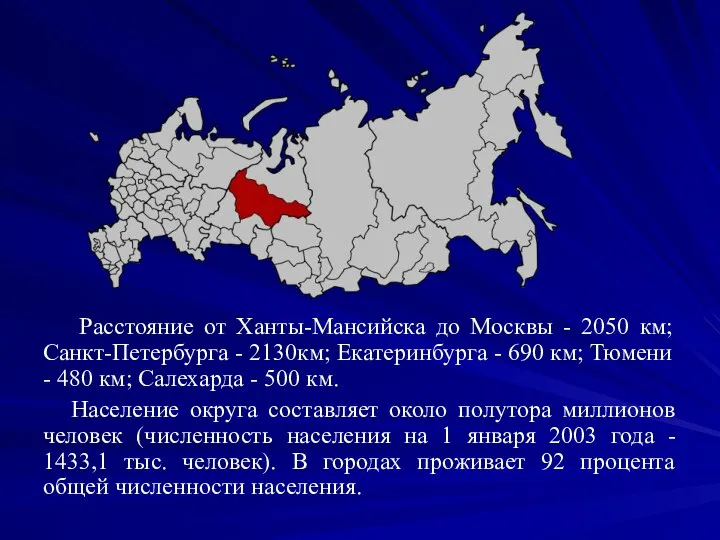 Расстояние от Ханты-Мансийска до Москвы - 2050 км; Санкт-Петербурга - 2130км; Екатеринбурга - 690 км; Тюмени - 480 км; Салехарда - 500 км.

Население округа составляет около полутора миллионов человек (численность населения на 1 января 2003 года - 1433,1 тыс. человек). В городах проживает 92 процента общей численности населения.